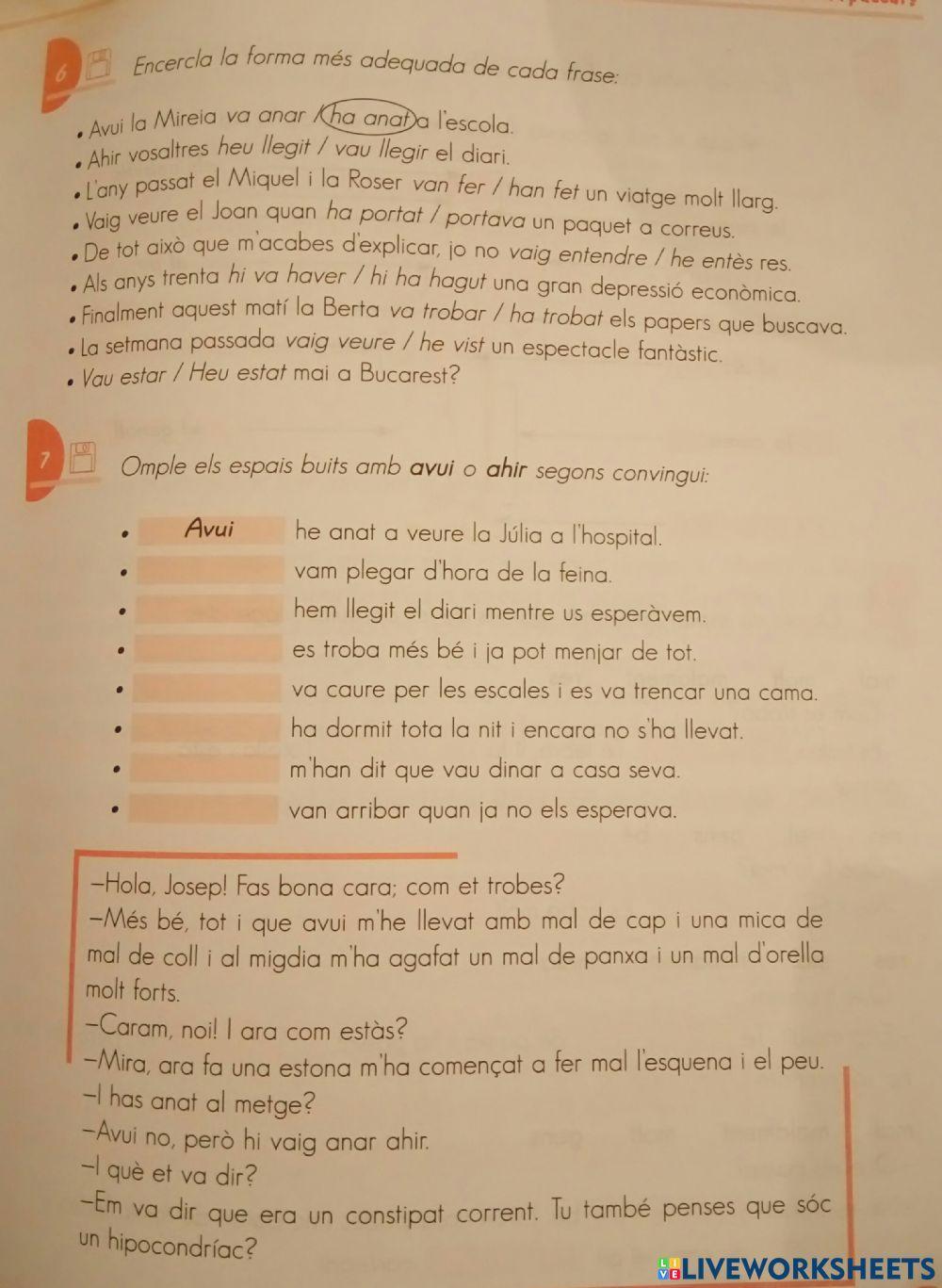 6 Encercla la forma més adequada de cada frase:

• Avui la Mireia va anar / ha anat a l'escola.
• Ahir vosaltres heu llegit / vau llegir el diari.
• L'any passat el Miquel i la Roser van fer / han fet un viatge molt llarg.
• Vaig veure el Joan quan ha portat / portava un paquet a correus.
• De tot això que m'acabes d'explicar, jo no vaig entendre / he entès res.
• Als anys trenta hi va haver / hi ha hagut una gran depressió econòmica.
• Finalment aquest matí la Berta va trobar / ha trobat els papers que buscava.
• La setmana passada vaig veure / he vist un espectacle fantàstic.
• Vau estar / Heu estat mai a Bucarest?

7 Omple els espais buits amb avui o ahir segons convingui:

• Avui he anat a veure la Júlia a l'hospital.
• vam plegar d'hora de la feina.
• hem llegit el diari mentre us esperàvem.
• es troba més bé i ja pot menjar de tot.
• va caure per les escales i es va trencar una cama.
• ha dormit tota la nit i encara no s'ha llevat.
• m'han dit que vau dinar a casa seva.
• van arribar quan ja no els esperava.

–Hola, Josep! Fas bona cara; com et trobes?
–Més bé, tot i que avui m'he llevat amb mal de cap i una mica de mal de coll i al migdia m'ha agafat un mal de panxa i un mal d'orella molt forts.
–Caram, noi! I ara com estàs?
–Mira, ara fa una estona m'ha començat a fer mal l'esquena i el peu.
–I has anat al metge?
–Avui no, però hi vaig anar ahir.
–I què et va dir?
–Em va dir que era un constipat corrent. Tu també penses que sóc un hipocondríac?

LIVEWORKSHEETS